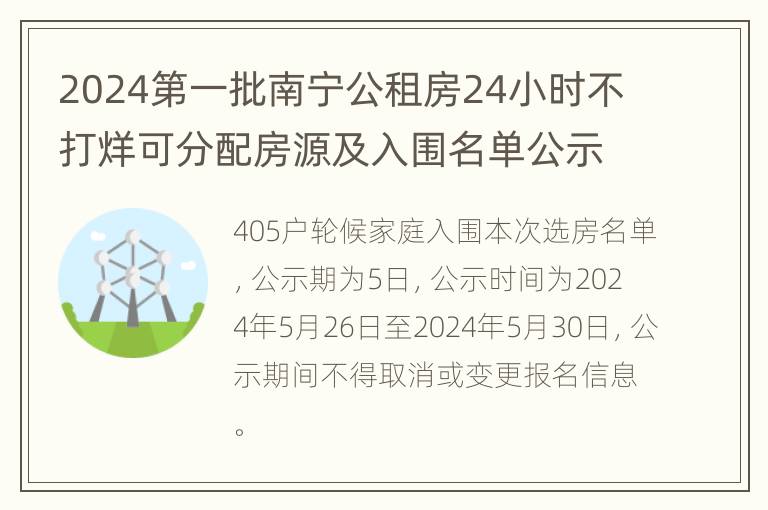 2024第一批南宁公租房24小时不打烊可分配房源及入围名单公示

405户轮候家庭入围本次选房名单，公示期为5日，公示时间为2024年5月26日至2024年5月30日，公示期间不得取消或变更报名信息。